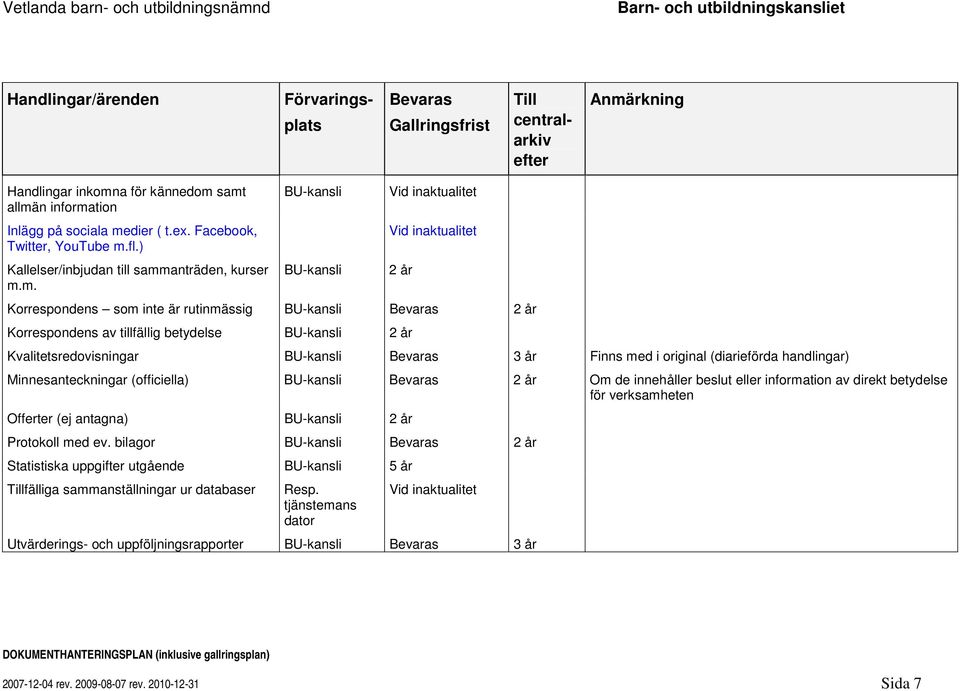 Vetlanda barn- och utbildningsnämnd

Barn- och utbildningskansliet

| Handlingar/ärenden | Förvaringsplats | Bevaras Gallringsfrist | Till centralarkiv efter | Anmärkning |
|---|---|---|---|---|
| Handlingar inkomna för kännedom samt allmän information | BU-kansli | Vid inaktualitet | | |
| Inlägg på sociala medier ( t.ex. Facebook, Twitter, YouTube m.fl.) | | Vid inaktualitet | | |
| Kallelser/inbjudan till sammanträden, kurser m.m. | BU-kansli | 2 år | | |
| Korrespondens – som inte är rutinmässig | BU-kansli | Bevaras | 2 år | |
| Korrespondens av tillfällig betydelse | BU-kansli | 2 år | | |
| Kvalitetsredovisningar | BU-kansli | Bevaras | 3 år | Finns med i original (diarieförda handlingar) |
| Minnesanteckningar (officiella) | BU-kansli | Bevaras | 2 år | Om de innehåller beslut eller information av direkt betydelse för verksamheten |
| Offerter (ej antagna) | BU-kansli | 2 år | | |
| Protokoll med ev. bilagor | BU-kansli | Bevaras | 2 år | |
| Statistiska uppgifter utgående | BU-kansli | 5 år | | |
| Tillfälliga sammanställningar ur databaser | Resp. tjänstemans dator | Vid inaktualitet | | |
| Utvärderings- och uppföljningsrapporter | BU-kansli | Bevaras | 3 år | |

DOKUMENTHANTERINGSPLAN (inklusive gallringsplan)

2007-12-04 rev. 2009-08-07 rev. 2010-12-31

Sida 7